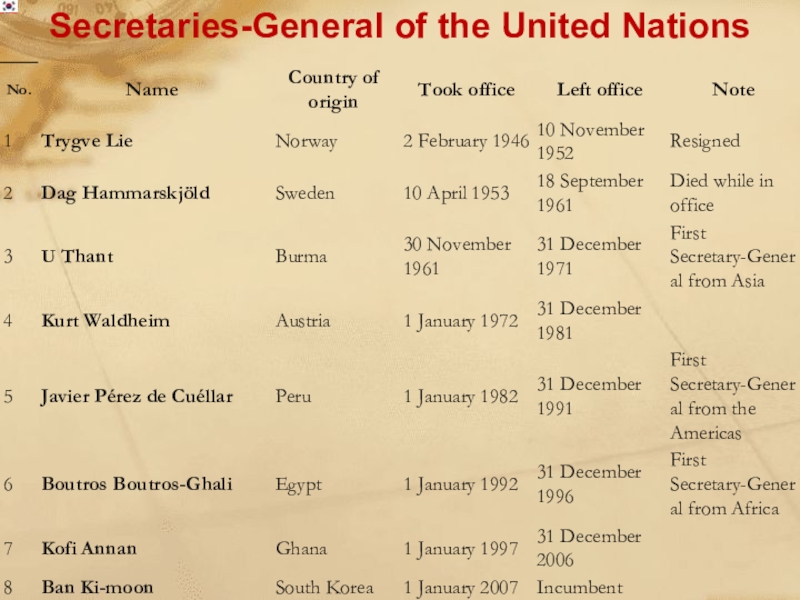 Secretaries-General of the United Nations

| No. | Name | Country of origin | Took office | Left office | Note |
|---|---|---|---|---|---|
| 1 | Trygve Lie | Norway | 2 February 1946 | 10 November 1952 | Resigned |
| 2 | Dag Hammarskjöld | Sweden | 10 April 1953 | 18 September 1961 | Died while in office |
| 3 | U Thant | Burma | 30 November 1961 | 31 December 1971 | First Secretary-General from Asia |
| 4 | Kurt Waldheim | Austria | 1 January 1972 | 31 December 1981 | |
| 5 | Javier Pérez de Cuéllar | Peru | 1 January 1982 | 31 December 1991 | First Secretary-General from the Americas |
| 6 | Boutros Boutros-Ghali | Egypt | 1 January 1992 | 31 December 1996 | First Secretary-General from Africa |
| 7 | Kofi Annan | Ghana | 1 January 1997 | 31 December 2006 | |
| 8 | Ban Ki-moon | South Korea | 1 January 2007 | Incumbent | |